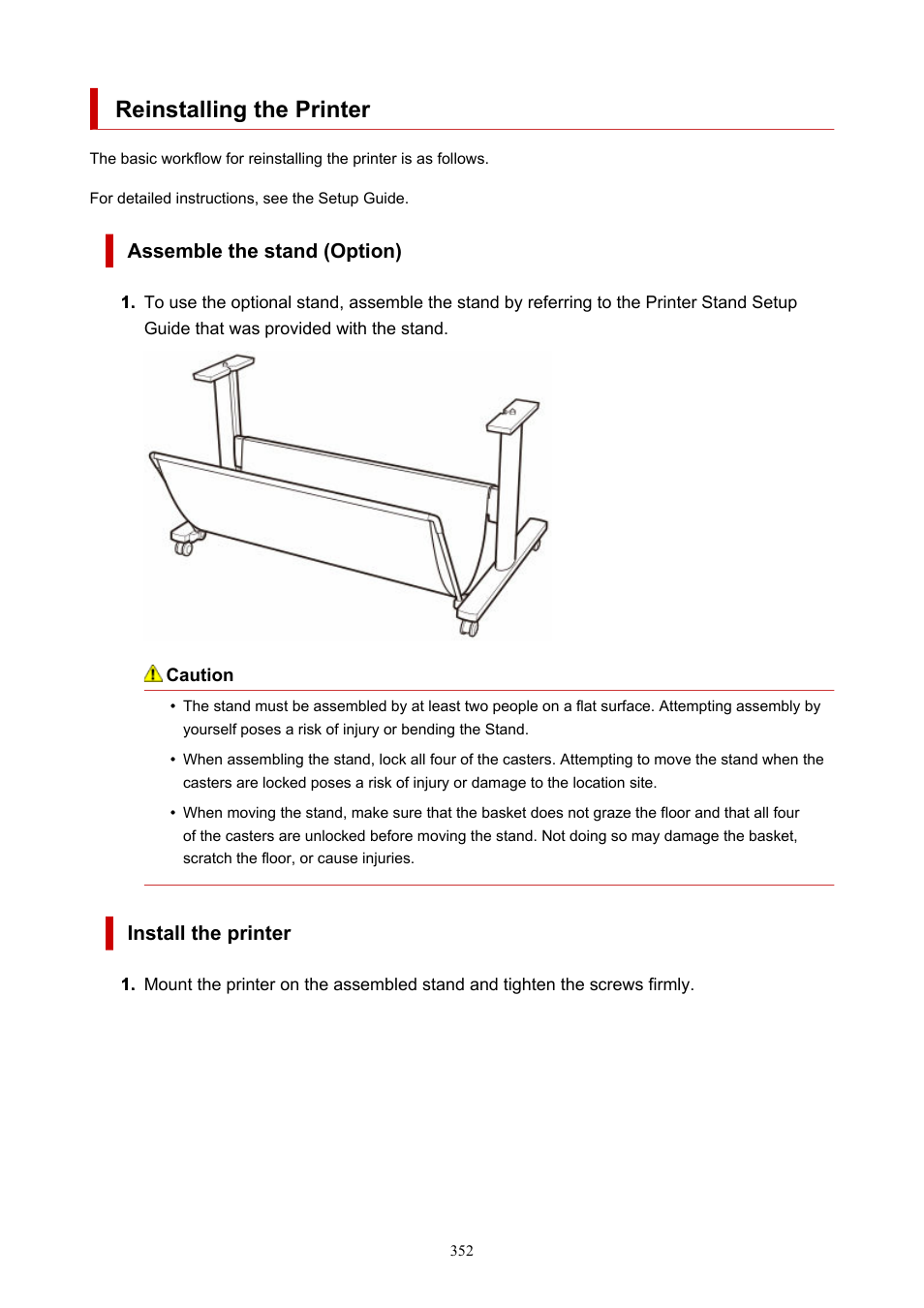 Reinstalling the Printer

The basic workflow for reinstalling the printer is as follows.

For detailed instructions, see the Setup Guide.

Assemble the stand (Option)

1. To use the optional stand, assemble the stand by referring to the Printer Stand Setup Guide that was provided with the stand.

Caution

• The stand must be assembled by at least two people on a flat surface. Attempting assembly by yourself poses a risk of injury or bending the Stand.

• When assembling the stand, lock all four of the casters. Attempting to move the stand when the casters are locked poses a risk of injury or damage to the location site.

• When moving the stand, make sure that the basket does not graze the floor and that all four of the casters are unlocked before moving the stand. Not doing so may damage the basket, scratch the floor, or cause injuries.

Install the printer

1. Mount the printer on the assembled stand and tighten the screws firmly.

352